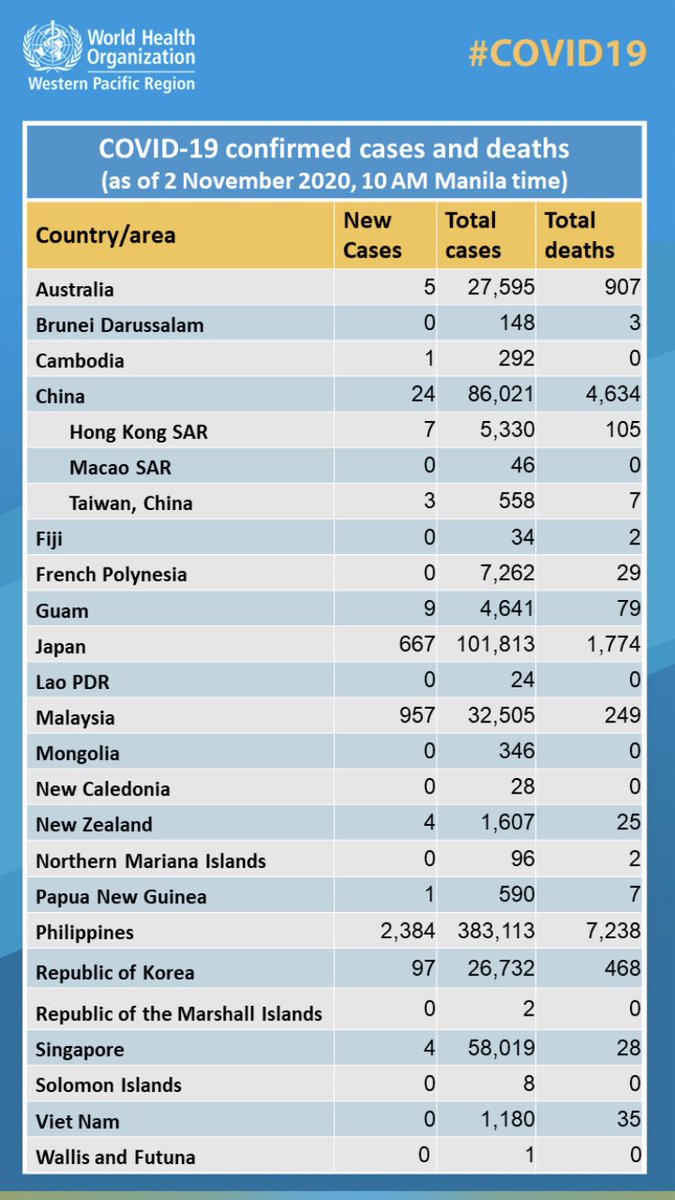 World Health Organization
Western Pacific Region

#COVID19

COVID-19 confirmed cases and deaths
(as of 2 November 2020, 10 AM Manila time)

| Country/area | New Cases | Total cases | Total deaths |
|---|---|---|---|
| Australia | 5 | 27,595 | 907 |
| Brunei Darussalam | 0 | 148 | 3 |
| Cambodia | 1 | 292 | 0 |
| China | 24 | 86,021 | 4,634 |
| Hong Kong SAR | 7 | 5,330 | 105 |
| Macao SAR | 0 | 46 | 0 |
| Taiwan, China | 3 | 558 | 7 |
| Fiji | 0 | 34 | 2 |
| French Polynesia | 0 | 7,262 | 29 |
| Guam | 9 | 4,641 | 79 |
| Japan | 667 | 101,813 | 1,774 |
| Lao PDR | 0 | 24 | 0 |
| Malaysia | 957 | 32,505 | 249 |
| Mongolia | 0 | 346 | 0 |
| New Caledonia | 0 | 28 | 0 |
| New Zealand | 4 | 1,607 | 25 |
| Northern Mariana Islands | 0 | 96 | 2 |
| Papua New Guinea | 1 | 590 | 7 |
| Philippines | 2,384 | 383,113 | 7,238 |
| Republic of Korea | 97 | 26,732 | 468 |
| Republic of the Marshall Islands | 0 | 2 | 0 |
| Singapore | 4 | 58,019 | 28 |
| Solomon Islands | 0 | 8 | 0 |
| Viet Nam | 0 | 1,180 | 35 |
| Wallis and Futuna | 0 | 1 | 0 |